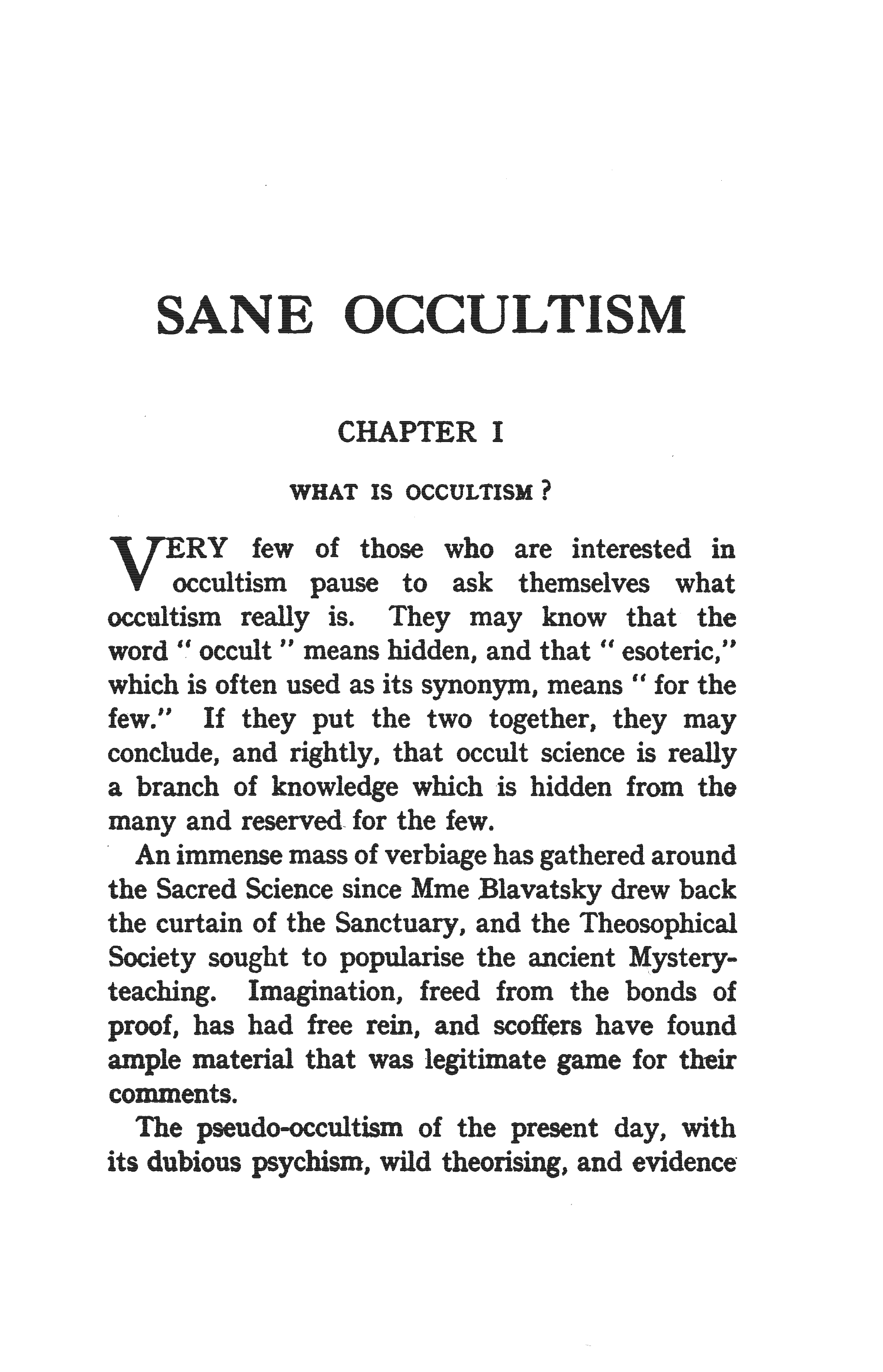 SANE OCCULTISM

CHAPTER I

WHAT IS OCCULTISM?

VERY few of those who are interested in occultism pause to ask themselves what occultism really is. They may know that the word " occult " means hidden, and that " esoteric," which is often used as its synonym, means " for the few." If they put the two together, they may conclude, and rightly, that occult science is really a branch of knowledge which is hidden from the many and reserved for the few.

An immense mass of verbiage has gathered around the Sacred Science since Mme Blavatsky drew back the curtain of the Sanctuary, and the Theosophical Society sought to popularise the ancient Mystery-teaching. Imagination, freed from the bonds of proof, has had free rein, and scoffers have found ample material that was legitimate game for their comments.

The pseudo-occultism of the present day, with its dubious psychism, wild theorising, and evidence